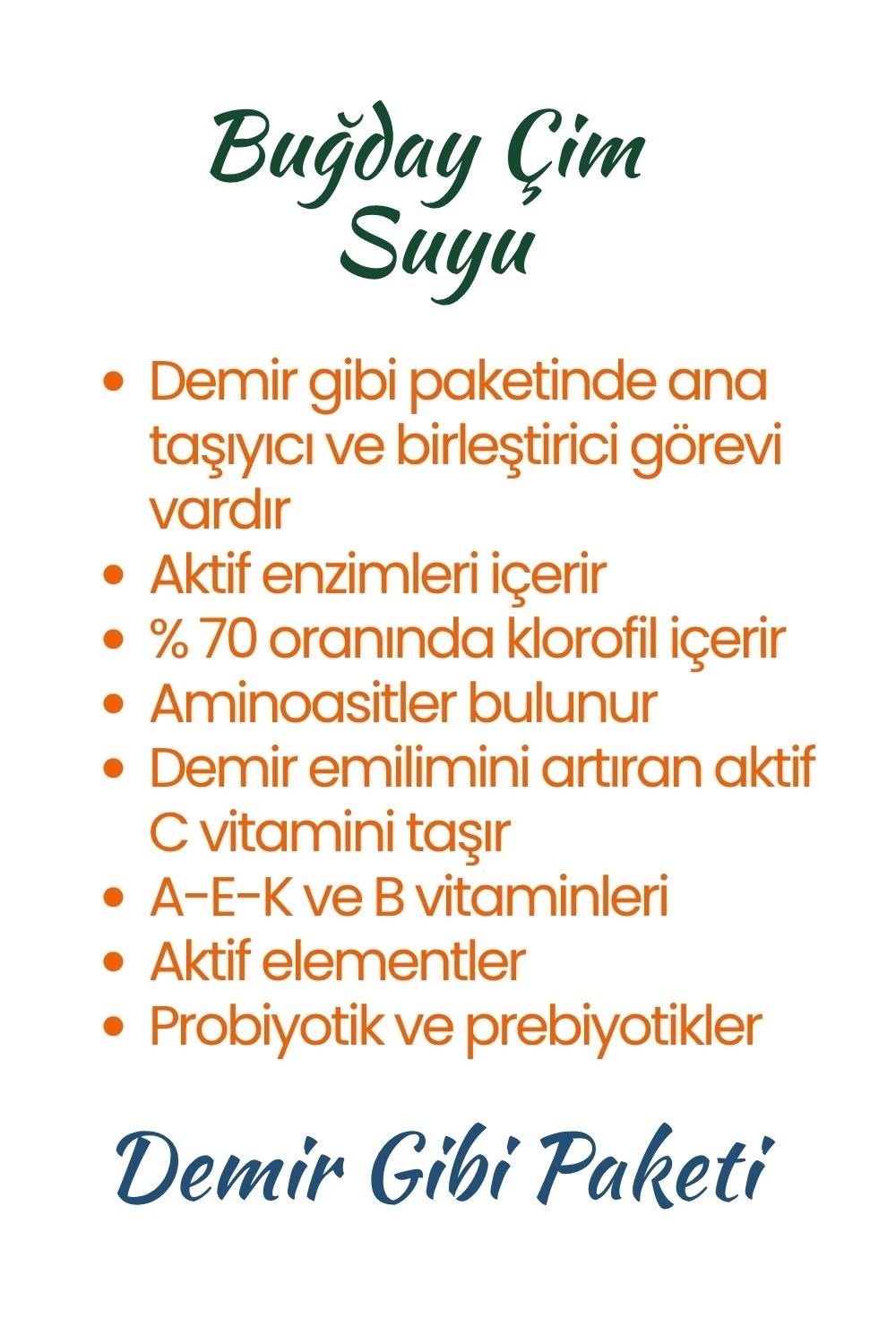 Buğday Çim Suyu

- Demir gibi paketinde ana taşıyıcı ve birleştirici görevi vardır
- Aktif enzimleri içerir
- % 70 oranında klorofil içerir
- Aminoasitler bulunur
- Demir emilimini artıran aktif C vitamini taşır
- A-E-K ve B vitaminleri
- Aktif elementler
- Probiyotik ve prebiyotikler

Demir Gibi Paketi